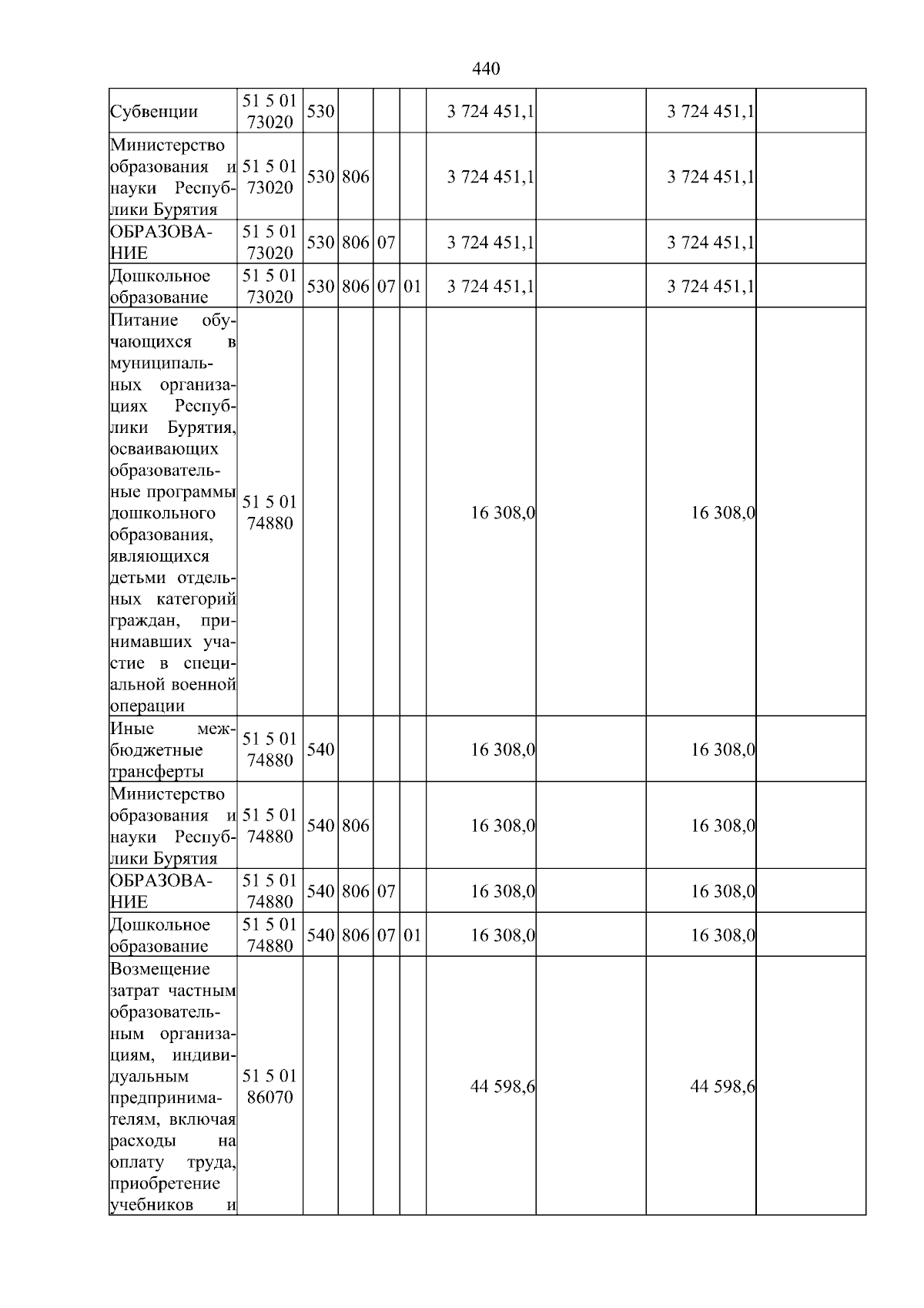 440

| | | | | | | | | | |
|---|---|---|---|---|---|---|---|---|---|
| Субвенции | 51 5 01 73020 | 530 | | | | 3 724 451,1 | | 3 724 451,1 | |
| Министерство образования и науки Республики Бурятия | 51 5 01 73020 | 530 | 806 | | | 3 724 451,1 | | 3 724 451,1 | |
| ОБРАЗОВАНИЕ | 51 5 01 73020 | 530 | 806 | 07 | | 3 724 451,1 | | 3 724 451,1 | |
| Дошкольное образование | 51 5 01 73020 | 530 | 806 | 07 | 01 | 3 724 451,1 | | 3 724 451,1 | |
| Питание обучающихся в муниципальных организациях Республики Бурятия, осваивающих образовательные программы дошкольного образования, являющихся детьми отдельных категорий граждан, принимавших участие в специальной военной операции | 51 5 01 74880 | | | | | 16 308,0 | | 16 308,0 | |
| Иные межбюджетные трансферты | 51 5 01 74880 | 540 | | | | 16 308,0 | | 16 308,0 | |
| Министерство образования и науки Республики Бурятия | 51 5 01 74880 | 540 | 806 | | | 16 308,0 | | 16 308,0 | |
| ОБРАЗОВАНИЕ | 51 5 01 74880 | 540 | 806 | 07 | | 16 308,0 | | 16 308,0 | |
| Дошкольное образование | 51 5 01 74880 | 540 | 806 | 07 | 01 | 16 308,0 | | 16 308,0 | |
| Возмещение затрат частным образовательным организациям, индивидуальным предпринимателям, включая расходы на оплату труда, приобретение учебников и | 51 5 01 86070 | | | | | 44 598,6 | | 44 598,6 | |